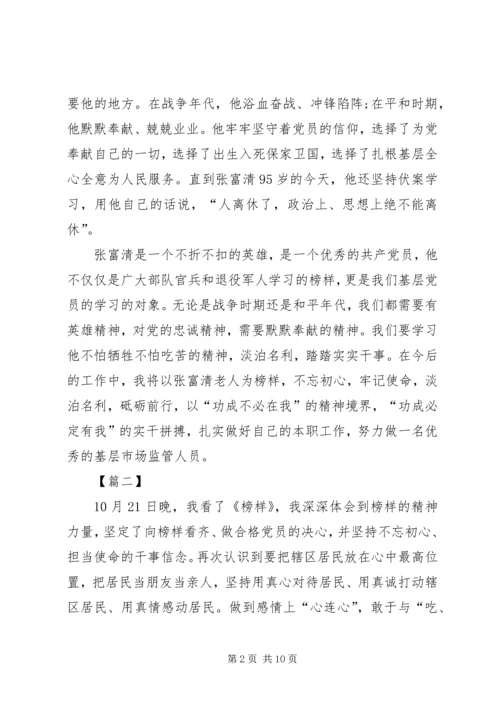 要他的地方。在战争年代，他浴血奋战、冲锋陷阵;在平和时期，他默默奉献、兢兢业业。他牢牢坚守着党员的信仰，选择了为党奉献自己的一切，选择了出生入死保家卫国，选择了扎根基层全心全意为人民服务。直到张富清95岁的今天，他还坚持伏案学习，用他自己的话说，“人离休了，政治上、思想上绝不能离休”。

张富清是一个不折不扣的英雄，是一个优秀的共产党员，他不仅仅是广大部队官兵和退役军人学习的榜样，更是我们基层党员的学习的对象。无论是战争时期还是和平年代，我们都需要有英雄精神，对党的忠诚精神，需要默默奉献的精神。我们要学习他不怕牺牲不怕吃苦的精神，淡泊名利，踏踏实实干事。在今后的工作中，我将以张富清老人为榜样，不忘初心，牢记使命，淡泊名利，砥砺前行，以“功成不必在我”的精神境界，“功成必定有我”的实干拼搏，扎实做好自己的本职工作，努力做一名优秀的基层市场监管人员。

【篇二】

10月21日晚，我看了《榜样》，我深深体会到榜样的精神力量，坚定了向榜样看齐、做合格党员的决心，并坚持不忘初心、担当使命的干事信念。再次认识到要把辖区居民放在心中最高位置，把居民当朋友当亲人，坚持用真心对待居民、用真诚打动辖区居民、用真情感动居民。做到感情上“心连心”，敢于与“吃、

第2页 共10页